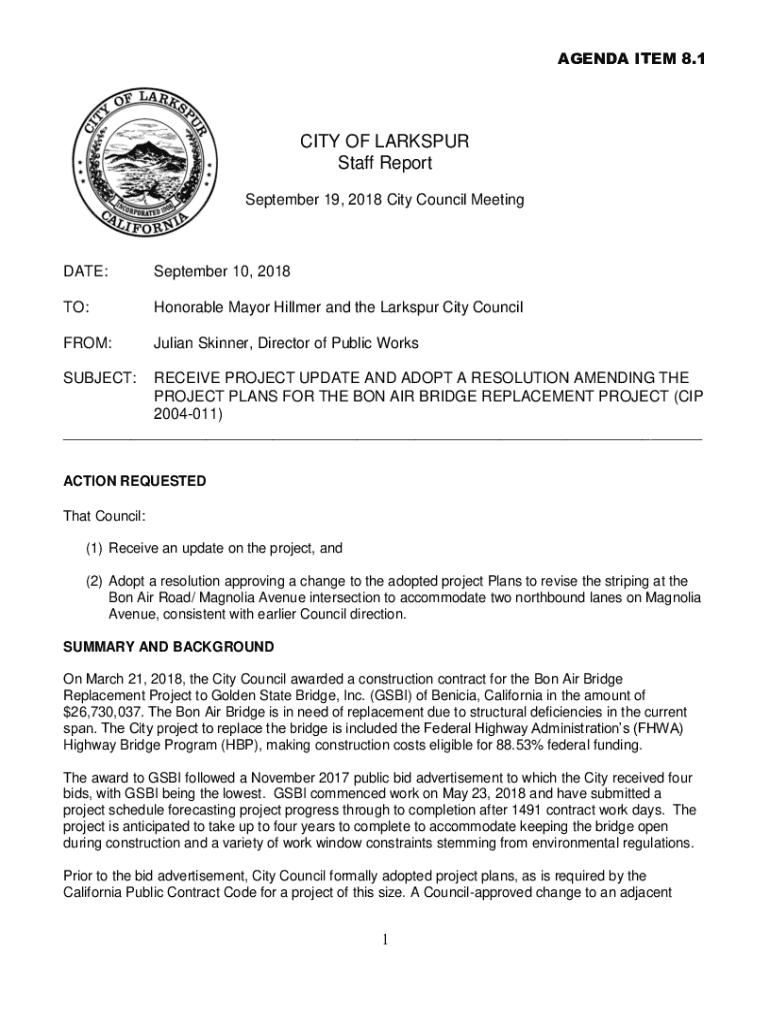 AGENDA ITEM 8.1

CITY OF LARKSPUR
INCORPORATED 1908
CALIFORNIA

CITY OF LARKSPUR
Staff Report

September 19, 2018 City Council Meeting

DATE: September 10, 2018

TO: Honorable Mayor Hillmer and the Larkspur City Council

FROM: Julian Skinner, Director of Public Works

SUBJECT: RECEIVE PROJECT UPDATE AND ADOPT A RESOLUTION AMENDING THE PROJECT PLANS FOR THE BON AIR BRIDGE REPLACEMENT PROJECT (CIP 2004-011)

ACTION REQUESTED

That Council:

(1) Receive an update on the project, and

(2) Adopt a resolution approving a change to the adopted project Plans to revise the striping at the Bon Air Road/ Magnolia Avenue intersection to accommodate two northbound lanes on Magnolia Avenue, consistent with earlier Council direction.

SUMMARY AND BACKGROUND

On March 21, 2018, the City Council awarded a construction contract for the Bon Air Bridge Replacement Project to Golden State Bridge, Inc. (GSBI) of Benicia, California in the amount of $26,730,037. The Bon Air Bridge is in need of replacement due to structural deficiencies in the current span. The City project to replace the bridge is included the Federal Highway Administration's (FHWA) Highway Bridge Program (HBP), making construction costs eligible for 88.53% federal funding.

The award to GSBI followed a November 2017 public bid advertisement to which the City received four bids, with GSBI being the lowest. GSBI commenced work on May 23, 2018 and have submitted a project schedule forecasting project progress through to completion after 1491 contract work days. The project is anticipated to take up to four years to complete to accommodate keeping the bridge open during construction and a variety of work window constraints stemming from environmental regulations.

Prior to the bid advertisement, City Council formally adopted project plans, as is required by the California Public Contract Code for a project of this size. A Council-approved change to an adjacent

1